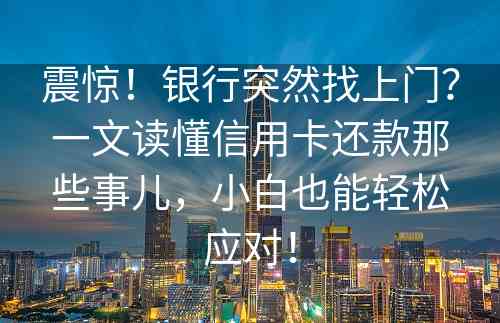 震惊！银行突然找上门？一文读懂信用卡还款那些事儿，小白也能轻松应对！